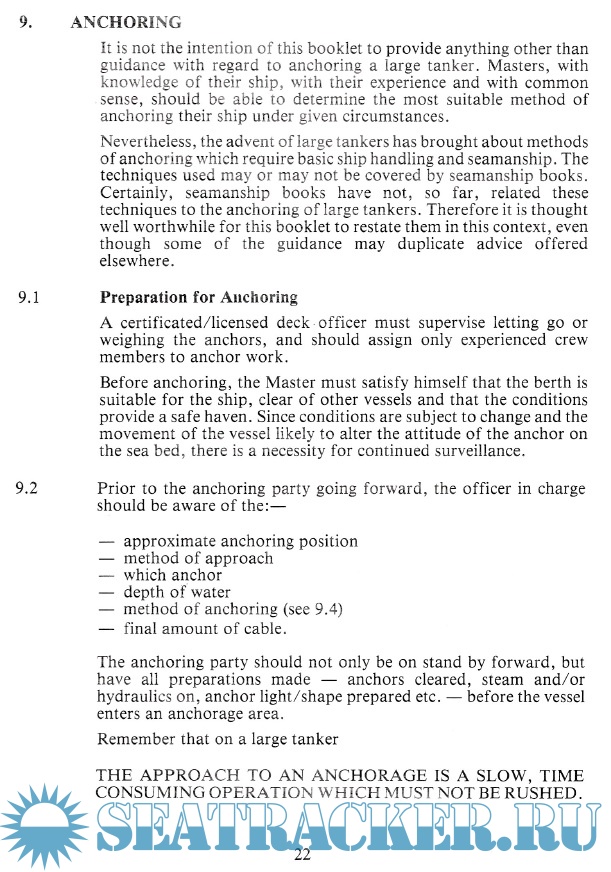 9. ANCHORING

It is not the intention of this booklet to provide anything other than guidance with regard to anchoring a large tanker. Masters, with knowledge of their ship, with their experience and with common sense, should be able to determine the most suitable method of anchoring their ship under given circumstances.

Nevertheless, the advent of large tankers has brought about methods of anchoring which require basic ship handling and seamanship. The techniques used may or may not be covered by seamanship books. Certainly, seamanship books have not, so far, related these techniques to the anchoring of large tankers. Therefore it is thought well worthwhile for this booklet to restate them in this context, even though some of the guidance may duplicate advice offered elsewhere.

9.1 Preparation for Anchoring

A certificated/licensed deck officer must supervise letting go or weighing the anchors, and should assign only experienced crew members to anchor work.

Before anchoring, the Master must satisfy himself that the berth is suitable for the ship, clear of other vessels and that the conditions provide a safe haven. Since conditions are subject to change and the movement of the vessel likely to alter the attitude of the anchor on the sea bed, there is a necessity for continued surveillance.

9.2 Prior to the anchoring party going forward, the officer in charge should be aware of the:—

— approximate anchoring position
— method of approach
— which anchor
— depth of water
— method of anchoring (see 9.4)
— final amount of cable.

The anchoring party should not only be on stand by forward, but have all preparations made — anchors cleared, steam and/or hydraulics on, anchor light/shape prepared etc. — before the vessel enters an anchorage area.

Remember that on a large tanker

THE APPROACH TO AN ANCHORAGE IS A SLOW, TIME CONSUMING OPERATION WHICH MUST NOT BE RUSHED.

SEATRACKER.RU

22